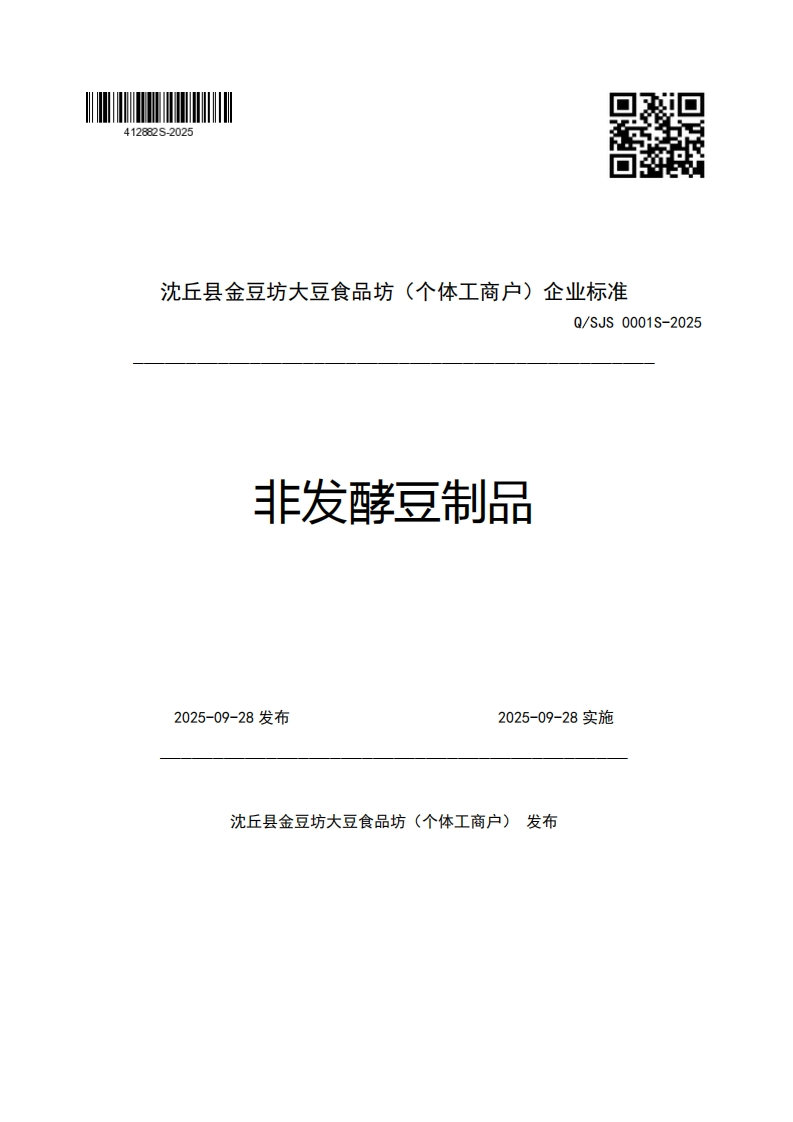 412882S-2025

沈丘县金豆坊大豆食品坊（个体工商户）企业标准

Q/SJS 0001S-2025

非发酵豆制品

2025-09-28 发布

2025-09-28 实施

沈丘县金豆坊大豆食品坊（个体工商户） 发布